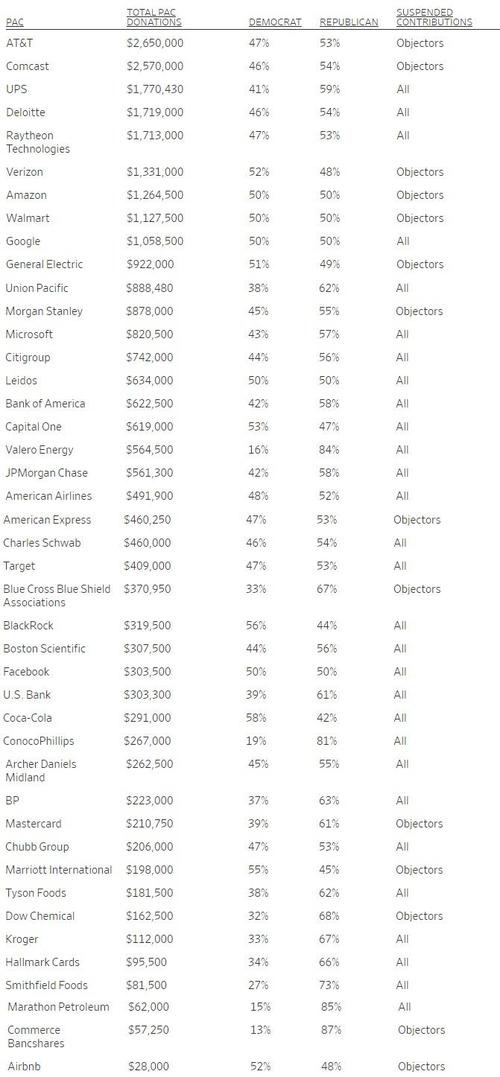 | PAC | TOTAL PAC DONATIONS | DEMOCRAT | REPUBLICAN | SUSPENDED CONTRIBUTIONS |
|---|---|---|---|---|
| AT&T | $2,650,000 | 47% | 53% | Objectors |
| Comcast | $2,570,000 | 46% | 54% | Objectors |
| UPS | $1,770,430 | 41% | 59% | All |
| Deloitte | $1,719,000 | 46% | 54% | All |
| Raytheon Technologies | $1,713,000 | 47% | 53% | All |
| Verizon | $1,331,000 | 52% | 48% | Objectors |
| Amazon | $1,264,500 | 50% | 50% | Objectors |
| Walmart | $1,127,500 | 50% | 50% | Objectors |
| Google | $1,058,500 | 50% | 50% | All |
| General Electric | $922,000 | 51% | 49% | Objectors |
| Union Pacific | $888,480 | 38% | 62% | All |
| Morgan Stanley | $878,000 | 45% | 55% | Objectors |
| Microsoft | $820,500 | 43% | 57% | All |
| Citigroup | $742,000 | 44% | 56% | All |
| Leidos | $634,000 | 50% | 50% | All |
| Bank of America | $622,500 | 42% | 58% | All |
| Capital One | $619,000 | 53% | 47% | All |
| Valero Energy | $564,500 | 16% | 84% | All |
| JPMorgan Chase | $561,300 | 42% | 58% | All |
| American Airlines | $491,900 | 48% | 52% | All |
| American Express | $460,250 | 47% | 53% | Objectors |
| Charles Schwab | $460,000 | 46% | 54% | All |
| Target | $409,000 | 47% | 53% | All |
| Blue Cross Blue Shield Associations | $370,950 | 33% | 67% | Objectors |
| BlackRock | $319,500 | 56% | 44% | All |
| Boston Scientific | $307,500 | 44% | 56% | All |
| Facebook | $303,500 | 50% | 50% | All |
| U.S. Bank | $303,300 | 39% | 61% | All |
| Coca-Cola | $291,000 | 58% | 42% | All |
| ConocoPhillips | $267,000 | 19% | 81% | All |
| Archer Daniels Midland | $262,500 | 45% | 55% | All |
| BP | $223,000 | 37% | 63% | All |
| Mastercard | $210,750 | 39% | 61% | Objectors |
| Chubb Group | $206,000 | 47% | 53% | All |
| Marriott International | $198,000 | 55% | 45% | Objectors |
| Tyson Foods | $181,500 | 38% | 62% | All |
| Dow Chemical | $162,500 | 32% | 68% | Objectors |
| Kroger | $112,000 | 33% | 67% | All |
| Hallmark Cards | $95,500 | 34% | 66% | All |
| Smithfield Foods | $81,500 | 27% | 73% | All |
| Marathon Petroleum | $62,000 | 15% | 85% | All |
| Commerce Bancshares | $57,250 | 13% | 87% | Objectors |
| Airbnb | $28,000 | 52% | 48% | Objectors |